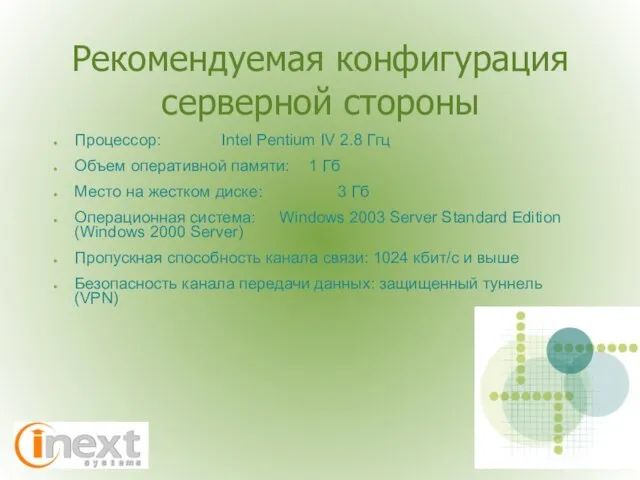 Рекомендуемая конфигурация серверной стороны

- Процессор: Intel Pentium IV 2.8 Ггц
- Объем оперативной памяти: 1 Гб
- Место на жестком диске: 3 Гб
- Операционная система: Windows 2003 Server Standard Edition (Windows 2000 Server)
- Пропускная способность канала связи: 1024 кбит/с и выше
- Безопасность канала передачи данных: защищенный туннель (VPN)

inext systems